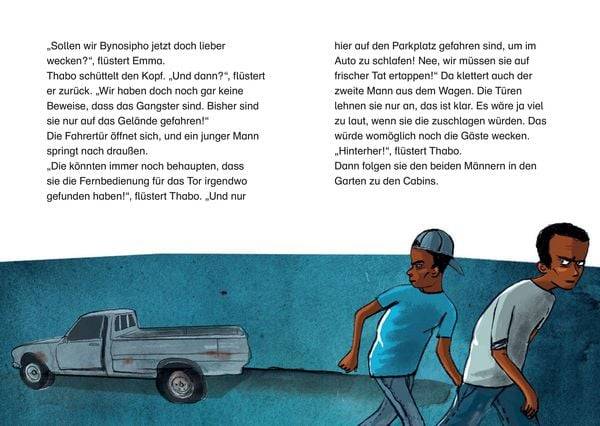 „Sollen wir Bynosipho jetzt doch lieber wecken?“, flüstert Emma.
Thabo schüttelt den Kopf. „Und dann?“, flüstert er zurück. „Wir haben doch noch gar keine Beweise, dass das Gangster sind. Bisher sind sie nur auf das Gelände gefahren!“
Die Fahrertür öffnet sich, und ein junger Mann springt nach draußen.
„Die könnten immer noch behaupten, dass sie die Fernbedienung für das Tor irgendwo gefunden haben!“, flüstert Thabo. „Und nur hier auf den Parkplatz gefahren sind, um im Auto zu schlafen! Nee, wir müssen sie auf frischer Tat ertappen!“ Da klettert auch der zweite Mann aus dem Wagen. Die Türen lehnen sie nur an, das ist klar. Es wäre ja viel zu laut, wenn sie die zuschlagen würden. Das würde womöglich noch die Gäste wecken.
„Hinterher!“, flüstert Thabo.
Dann folgen sie den beiden Männern in den Garten zu den Cabins.